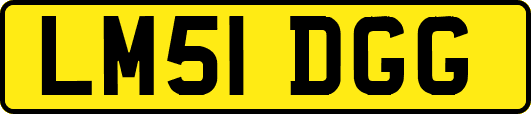 LM51 DGG